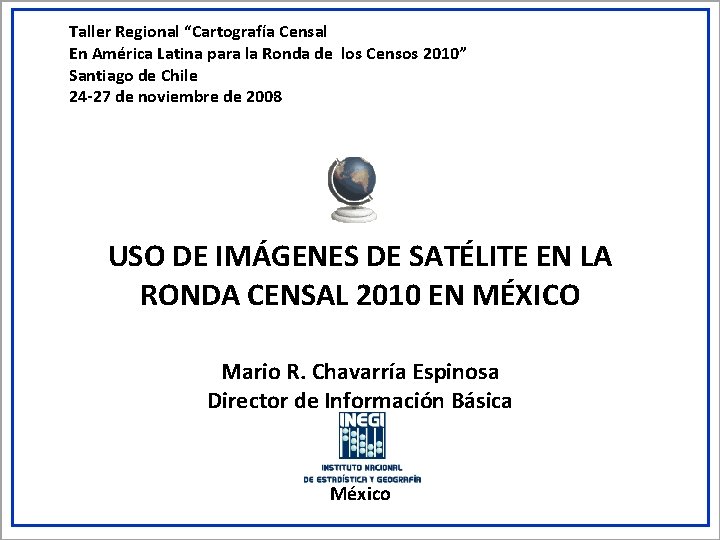 Taller Regional "Cartografía Censal
En América Latina para la Ronda de los Censos 2010"
Santiago de Chile
24-27 de noviembre de 2008

USO DE IMÁGENES DE SATÉLITE EN LA RONDA CENSAL 2010 EN MÉXICO

Mario R. Chavarría Espinosa
Director de Información Básica

INEGI
INSTITUTO NACIONAL
DE ESTADÍSTICA Y GEOGRAFÍA
México